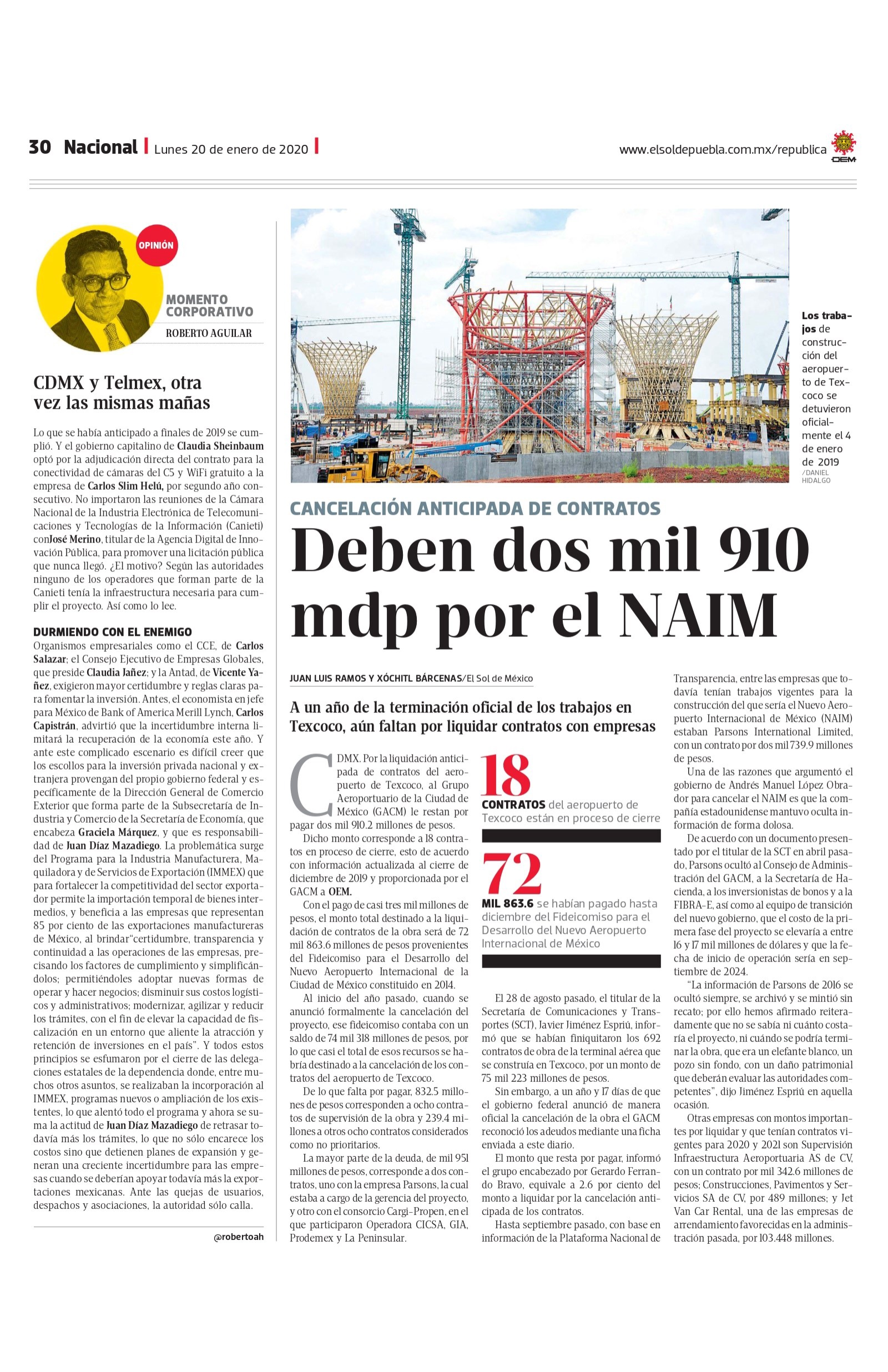 30 Nacional | Lunes 20 de enero de 2020 |

www.elsoldepuebla.com.mx/republica

OEM

OPINIÓN

MOMENTO CORPORATIVO

ROBERTO AGUILAR

CDMX y Telmex, otra vez las mismas mañas

Lo que se había anticipado a finales de 2019 se cumplió. Y el gobierno capitalino de Claudia Sheinbaum optó por la adjudicación directa del contrato para la conectividad de cámaras del C5 y WiFi gratuito a la empresa de Carlos Slim Helú, por segundo año consecutivo. No importaron las reuniones de la Cámara Nacional de la Industria Electrónica de Telecomunicaciones y Tecnologías de la Información (Canieti) conJosé Merino, titular de la Agencia Digital de Innovación Pública, para promover una licitación pública que nunca llegó. ¿El motivo? Según las autoridades ninguno de los operadores que forman parte de la Canieti tenía la infraestructura necesaria para cumplir el proyecto. Así como lo lee.

DURMIENDO CON EL ENEMIGO
Organismos empresariales como el CCE, de Carlos Salazar; el Consejo Ejecutivo de Empresas Globales, que preside Claudia Jañez; y la Antad, de Vicente Yañez, exigieron mayor certidumbre y reglas claras para fomentar la inversión. Antes, el economista en jefe para México de Bank of America Merill Lynch, Carlos Capistrán, advirtió que la incertidumbre interna limitará la recuperación de la economía este año. Y ante este complicado escenario es difícil creer que los escollos para la inversión privada nacional y extranjera provengan del propio gobierno federal y específicamente de la Dirección General de Comercio Exterior que forma parte de la Subsecretaría de Industria y Comercio de la Secretaría de Economía, que encabeza Graciela Márquez, y que es responsabilidad de Juan Díaz Mazadiego. La problemática surge del Programa para la Industria Manufacturera, Maquiladora y de Servicios de Exportación (IMMEX) que para fortalecer la competitividad del sector exportador permite la importación temporal de bienes intermedios, y beneficia a las empresas que representan 85 por ciento de las exportaciones manufactureras de México, al brindar"certidumbre, transparencia y continuidad a las operaciones de las empresas, precisando los factores de cumplimiento y simplificándolos; permitiéndoles adoptar nuevas formas de operar y hacer negocios; disminuir sus costos logísticos y administrativos; modernizar, agilizar y reducir los trámites, con el fin de elevar la capacidad de fiscalización en un entorno que aliente la atracción y retención de inversiones en el país". Y todos estos principios se esfumaron por el cierre de las delegaciones estatales de la dependencia donde, entre muchos otros asuntos, se realizaban la incorporación al IMMEX, programas nuevos o ampliación de los existentes, lo que alentó todo el programa y ahora se suma la actitud de Juan Díaz Mazadiego de retrasar todavía más los trámites, lo que no sólo encarece los costos sino que detienen planes de expansión y generan una creciente incertidumbre para las empresas cuando se deberían apoyar todavía más la exportaciones mexicanas. Ante las quejas de usuarios, despachos y asociaciones, la autoridad sólo calla.

@robertoah

Los trabajos de construcción del aeropuerto de Texcoco se detuvieron oficialmente el 4 de enero de 2019 /DANIEL HIDALGO

CANCELACIÓN ANTICIPADA DE CONTRATOS

Deben dos mil 910 mdp por el NAIM

JUAN LUIS RAMOS Y XÓCHITL BÁRCENAS/El Sol de México

A un año de la terminación oficial de los trabajos en Texcoco, aún faltan por liquidar contratos con empresas

CDMX. Por la liquidación anticipada de contratos del aeropuerto de Texcoco, al Grupo Aeroportuario de la Ciudad de México (GACM) le restan por pagar dos mil 910.2 millones de pesos.

Dicho monto corresponde a 18 contratos en proceso de cierre, esto de acuerdo con información actualizada al cierre de diciembre de 2019 y proporcionada por el GACM a OEM.

Con el pago de casi tres mil millones de pesos, el monto total destinado a la liquidación de contratos de la obra será de 72 mil 863.6 millones de pesos provenientes del Fideicomiso para el Desarrollo del Nuevo Aeropuerto Internacional de la Ciudad de México constituido en 2014.

Al inicio del año pasado, cuando se anunció formalmente la cancelación del proyecto, ese fideicomiso contaba con un saldo de 74 mil 318 millones de pesos, por lo que casi el total de esos recursos se habría destinado a la cancelación de los contratos del aeropuerto de Texcoco.

De lo que falta por pagar, 832.5 millones de pesos corresponden a ocho contratos de supervisión de la obra y 239.4 millones a otros ocho contratos considerados como no prioritarios.

La mayor parte de la deuda, de mil 951 millones de pesos, corresponde a dos contratos, uno con la empresa Parsons, la cual estaba a cargo de la gerencia del proyecto, y otro con el consorcio Cargi-Propen, en el que participaron Operadora CICSA, GIA, Prodemex y La Peninsular.

18
CONTRATOS del aeropuerto de Texcoco están en proceso de cierre

72
MIL 863.6 se habían pagado hasta diciembre del Fideicomiso para el Desarrollo del Nuevo Aeropuerto Internacional de México

El 28 de agosto pasado, el titular de la Secretaría de Comunicaciones y Transportes (SCT), Javier Jiménez Espriú, informó que se habían finiquitaron los 692 contratos de obra de la terminal aérea que se construía en Texcoco, por un monto de 75 mil 223 millones de pesos.

Sin embargo, a un año y 17 días de que el gobierno federal anunció de manera oficial la cancelación de la obra el GACM reconoció los adeudos mediante una ficha enviada a este diario.

El monto que resta por pagar, informó el grupo encabezado por Gerardo Ferrando Bravo, equivale a 2.6 por ciento del monto a liquidar por la cancelación anticipada de los contratos.

Hasta septiembre pasado, con base en información de la Plataforma Nacional de Transparencia, entre las empresas que todavía tenían trabajos vigentes para la construcción del que sería el Nuevo Aeropuerto Internacional de México (NAIM) estaban Parsons International Limited, con un contrato por dos mil 739.9 millones de pesos.

Una de las razones que argumentó el gobierno de Andrés Manuel López Obrador para cancelar el NAIM es que la compañía estadounidense mantuvo oculta información de forma dolosa.

De acuerdo con un documento presentado por el titular de la SCT en abril pasado, Parsons ocultó al Consejo de Administración del GACM, a la Secretaría de Hacienda, a los inversionistas de bonos y a la FIBRA-E, así como al equipo de transición del nuevo gobierno, que el costo de la primera fase del proyecto se elevaría a entre 16 y 17 mil millones de dólares y que la fecha de inicio de operación sería en septiembre de 2024.

"La información de Parsons de 2016 se ocultó siempre, se archivó y se mintió sin recato; por ello hemos afirmado reiteradamente que no se sabía ni cuánto costaría el proyecto, ni cuándo se podría terminar la obra, que era un elefante blanco, un pozo sin fondo, con un daño patrimonial que deberán evaluar las autoridades competentes", dijo Jiménez Espriú en aquella ocasión.

Otras empresas con montos importantes por liquidar y que tenían contratos vigentes para 2020 y 2021 son Supervisión Infraestructura Aeroportuaria AS de CV, con un contrato por mil 342.6 millones de pesos; Construcciones, Pavimentos y Servicios SA de CV, por 489 millones; y Jet Van Car Rental, una de las empresas de arrendamiento favorecidas en la administración pasada, por 103.448 millones.